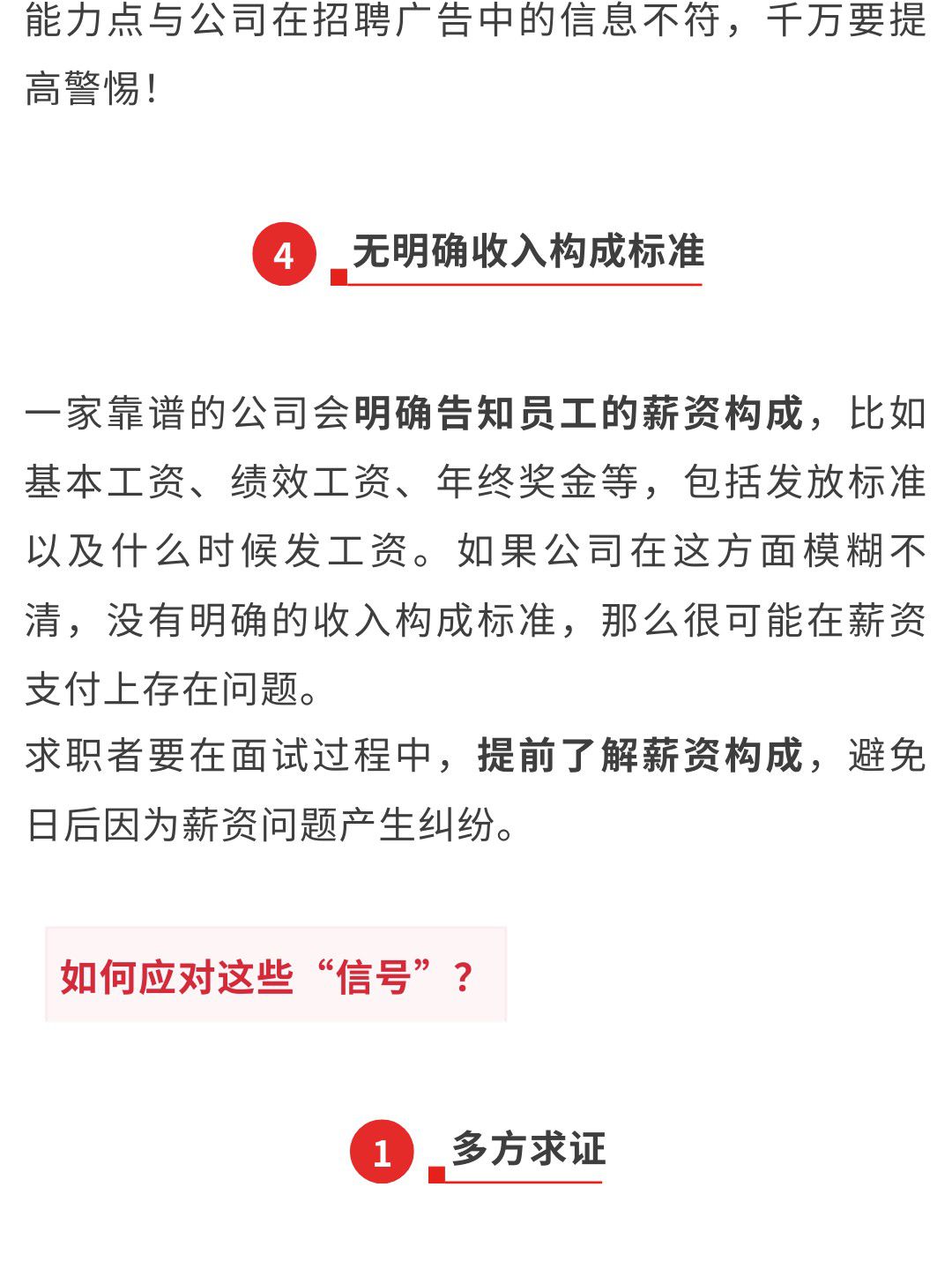 能力点与公司在招聘广告中的信息不符，千万要提高警惕！

4 无明确收入构成标准

一家靠谱的公司会明确告知员工的薪资构成，比如基本工资、绩效工资、年终奖金等，包括发放标准以及什么时候发工资。如果公司在这方面模糊不清，没有明确的收入构成标准，那么很可能在薪资支付上存在问题。
求职者要在面试过程中，提前了解薪资构成，避免日后因为薪资问题产生纠纷。

如何应对这些“信号”？

1 多方求证